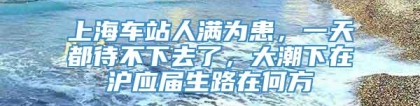 上海车站人满为患，一天都待不下去了，大潮下在沪应届生路在何方